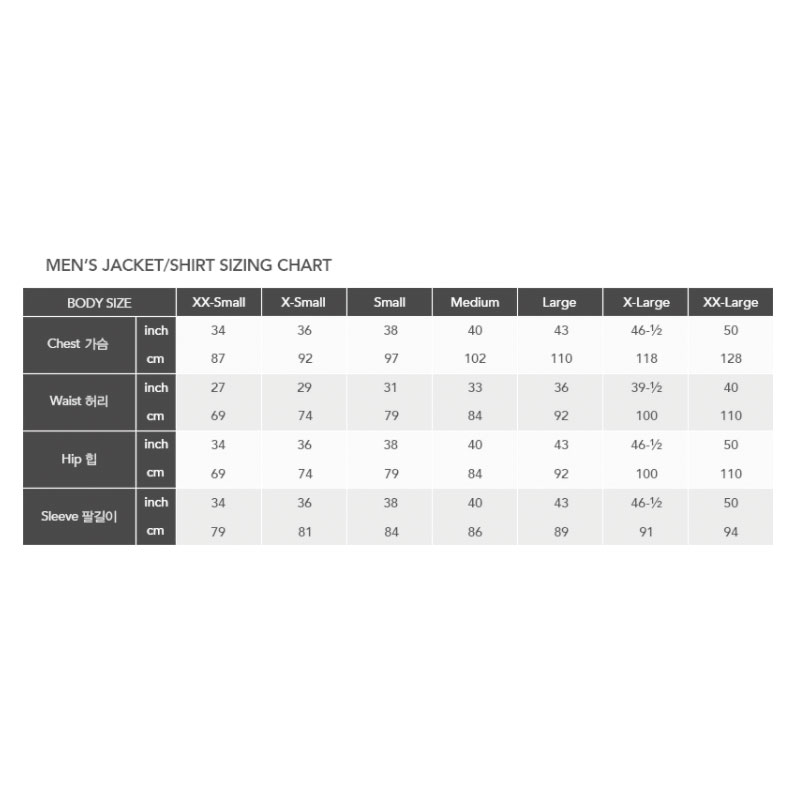 MEN'S JACKET/SHIRT SIZING CHART

| BODY SIZE | | XX-Small | X-Small | Small | Medium | Large | X-Large | XX-Large |
|---|---|---|---|---|---|---|---|---|
| Chest 가슴 | inch | 34 | 36 | 38 | 40 | 43 | 46-½ | 50 |
| | cm | 87 | 92 | 97 | 102 | 110 | 118 | 128 |
| Waist 허리 | inch | 27 | 29 | 31 | 33 | 36 | 39-½ | 40 |
| | cm | 69 | 74 | 79 | 84 | 92 | 100 | 110 |
| Hip 힙 | inch | 34 | 36 | 38 | 40 | 43 | 46-½ | 50 |
| | cm | 69 | 74 | 79 | 84 | 92 | 100 | 110 |
| Sleeve 팔길이 | inch | 34 | 36 | 38 | 40 | 43 | 46-½ | 50 |
| | cm | 79 | 81 | 84 | 86 | 89 | 91 | 94 |